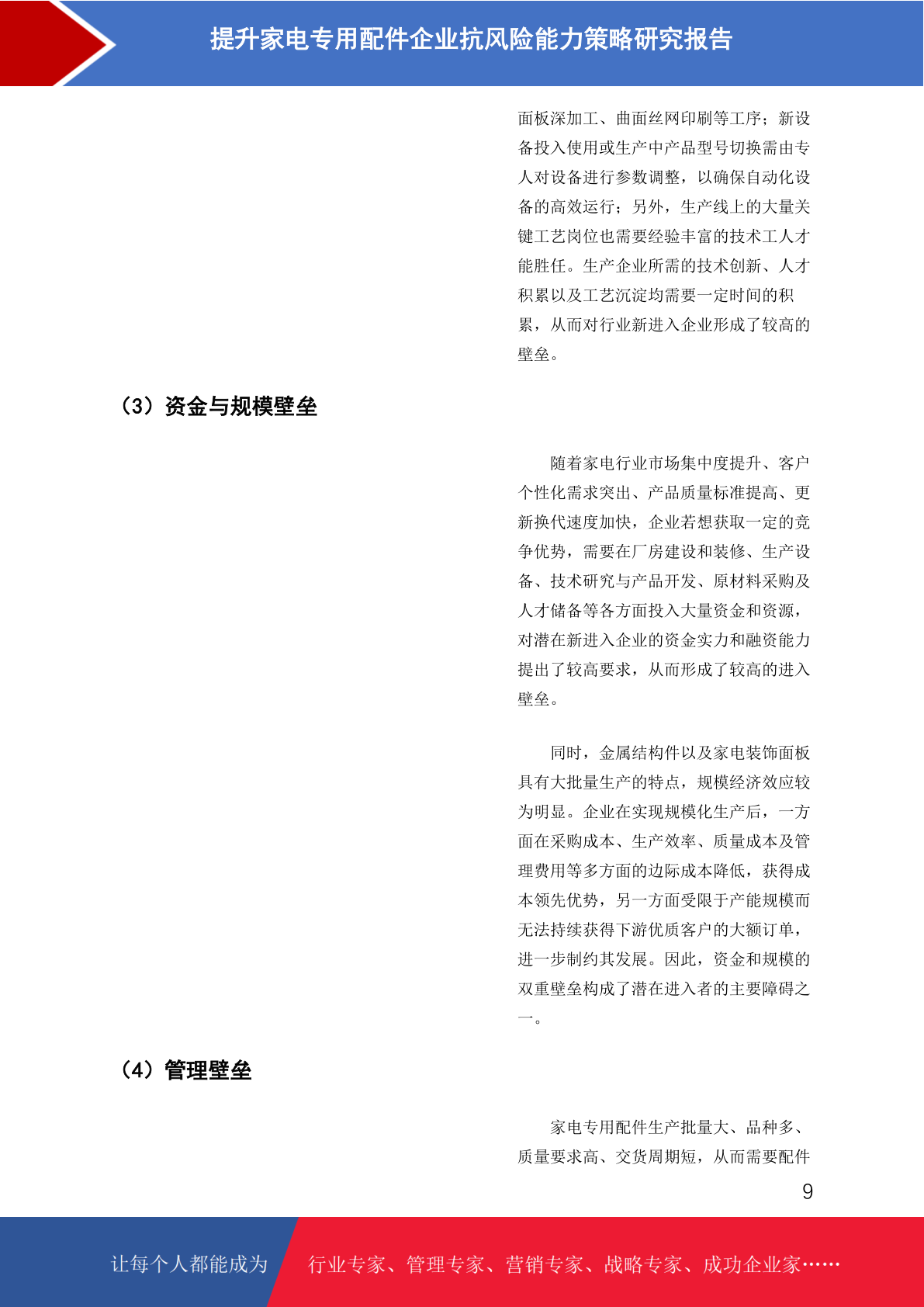 提升家电专用配件企业抗风险能力策略研究报告

面板深加工、曲面丝网印刷等工序；新设备投入使用或生产中产品型号切换需由专人对设备进行参数调整，以确保自动化设备的高效运行；另外，生产线上的大量关键工艺岗位也需要经验丰富的技术工人才能胜任。生产企业所需的技术创新、人才积累以及工艺沉淀均需要一定时间的积累，从而对行业新进入企业形成了较高的壁垒。

（3）资金与规模壁垒

随着家电行业市场集中度提升、客户个性化需求突出、产品质量标准提高、更新换代速度加快，企业若想获取一定的竞争优势，需要在厂房建设和装修、生产设备、技术研究与产品开发、原材料采购及人才储备等各方面投入大量资金和资源，对潜在新进入企业的资金实力和融资能力提出了较高要求，从而形成了较高的进入壁垒。

同时，金属结构件以及家电装饰面板具有大批量生产的特点，规模经济效应较为明显。企业在实现规模化生产后，一方面在采购成本、生产效率、质量成本及管理费用等多方面的边际成本降低，获得成本领先优势，另一方面受限于产能规模而无法持续获得下游优质客户的大额订单，进一步制约其发展。因此，资金和规模的双重壁垒构成了潜在进入者的主要障碍之一。

（4）管理壁垒

家电专用配件生产批量大、品种多、质量要求高、交货周期短，从而需要配件

9

让每个人都能成为 行业专家、管理专家、营销专家、战略专家、成功企业家……